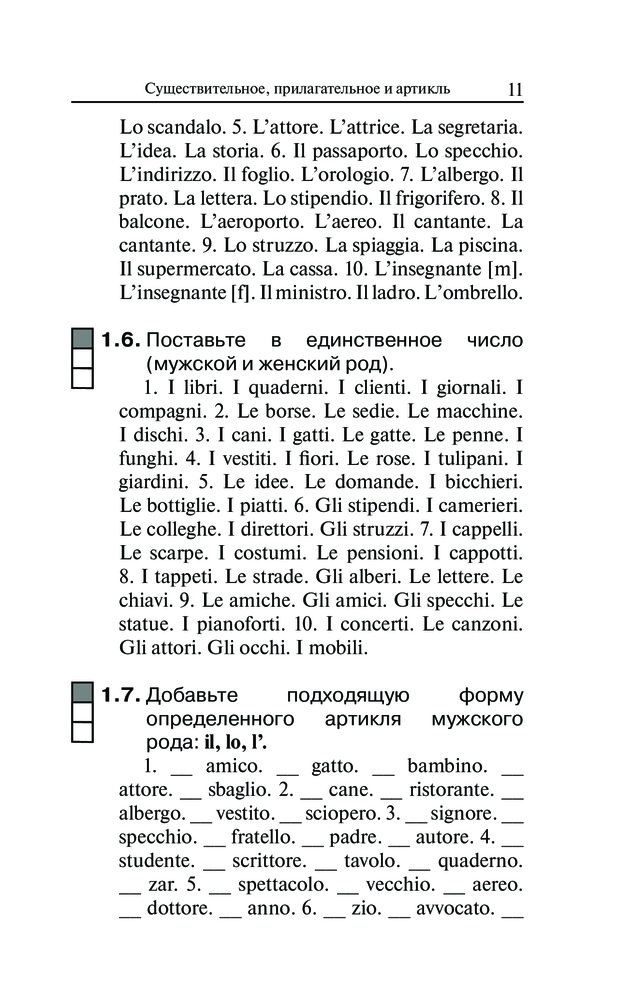 Существительное, прилагательное и артикль 11

Lo scandalo. 5. L'attore. L'attrice. La segretaria. L'idea. La storia. 6. Il passaporto. Lo specchio. L'indirizzo. Il foglio. L'orologio. 7. L'albergo. Il prato. La lettera. Lo stipendio. Il frigorifero. 8. Il balcone. L'aeroporto. L'aereo. Il cantante. La cantante. 9. Lo struzzo. La spiaggia. La piscina. Il supermercato. La cassa. 10. L'insegnante [m]. L'insegnante [f]. Il ministro. Il ladro. L'ombrello.

1.6. Поставьте в единственное число (мужской и женский род).

1. I libri. I quaderni. I clienti. I giornali. I compagni. 2. Le borse. Le sedie. Le macchine. I dischi. 3. I cani. I gatti. Le gatte. Le penne. I funghi. 4. I vestiti. I fiori. Le rose. I tulipani. I giardini. 5. Le idee. Le domande. I bicchieri. Le bottiglie. I piatti. 6. Gli stipendi. I camerieri. Le colleghe. I direttori. Gli struzzi. 7. I cappelli. Le scarpe. I costumi. Le pensioni. I cappotti. 8. I tappeti. Le strade. Gli alberi. Le lettere. Le chiavi. 9. Le amiche. Gli amici. Gli specchi. Le statue. I pianoforti. 10. I concerti. Le canzoni. Gli attori. Gli occhi. I mobili.

1.7. Добавьте подходящую форму определенного артикля мужского рода: il, lo, l'.

1. __ amico. __ gatto. __ bambino. __ attore. __ sbaglio. 2. __ cane. __ ristorante. __ albergo. __ vestito. __ sciopero. 3. __ signore. __ specchio. __ fratello. __ padre. __ autore. 4. __ studente. __ scrittore. __ tavolo. __ quaderno. __ zar. 5. __ spettacolo. __ vecchio. __ aereo. __ dottore. __ anno. 6. __ zio. __ avvocato. __